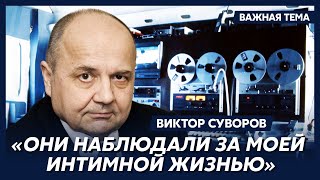 ВАЖНАЯ ТЕМА

ВИКТОР СУВОРОВ

«ОНИ НАБЛЮДАЛИ ЗА МОЕЙ ИНТИМНОЙ ЖИЗНЬЮ»